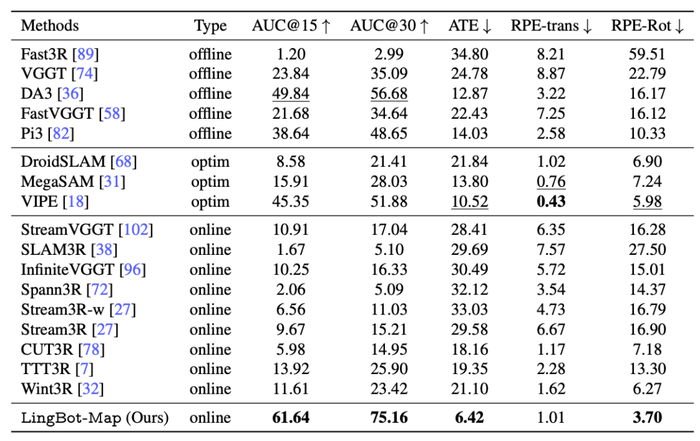 | Methods | Type | AUC@15 ↑ | AUC@30 ↑ | ATE ↓ | RPE-trans ↓ | RPE-Rot ↓ |
|---|---|---|---|---|---|---|
| Fast3R [89] | offline | 1.20 | 2.99 | 34.80 | 8.21 | 59.51 |
| VGGT [74] | offline | 23.84 | 35.09 | 24.78 | 8.87 | 22.79 |
| DA3 [36] | offline | 49.84 | 56.68 | 12.87 | 3.22 | 16.17 |
| FastVGGT [58] | offline | 21.68 | 34.64 | 22.43 | 7.25 | 16.12 |
| Pi3 [82] | offline | 38.64 | 48.65 | 14.03 | 2.58 | 10.33 |
| DroidSLAM [68] | optim | 8.58 | 21.41 | 21.84 | 1.02 | 6.90 |
| MegaSAM [31] | optim | 15.91 | 28.03 | 13.80 | 0.76 | 7.24 |
| VIPE [18] | optim | 45.35 | 51.88 | 10.52 | 0.43 | 5.98 |
| StreamVGGT [102] | online | 10.91 | 17.04 | 28.41 | 6.35 | 16.28 |
| SLAM3R [38] | online | 1.67 | 5.10 | 29.69 | 7.57 | 27.50 |
| InfiniteVGGT [96] | online | 10.25 | 16.33 | 30.49 | 5.72 | 15.01 |
| Spann3R [72] | online | 2.06 | 5.09 | 32.12 | 3.54 | 14.37 |
| Stream3R-w [27] | online | 6.56 | 11.03 | 33.03 | 4.73 | 16.79 |
| Stream3R [27] | online | 9.67 | 15.21 | 29.58 | 6.67 | 16.90 |
| CUT3R [78] | online | 5.98 | 14.95 | 18.16 | 1.17 | 7.18 |
| TTT3R [7] | online | 13.92 | 25.90 | 19.35 | 2.28 | 13.30 |
| Wint3R [32] | online | 11.61 | 23.42 | 21.10 | 1.62 | 6.27 |
| LingBot-Map (Ours) | online | 61.64 | 75.16 | 6.42 | 1.01 | 3.70 |